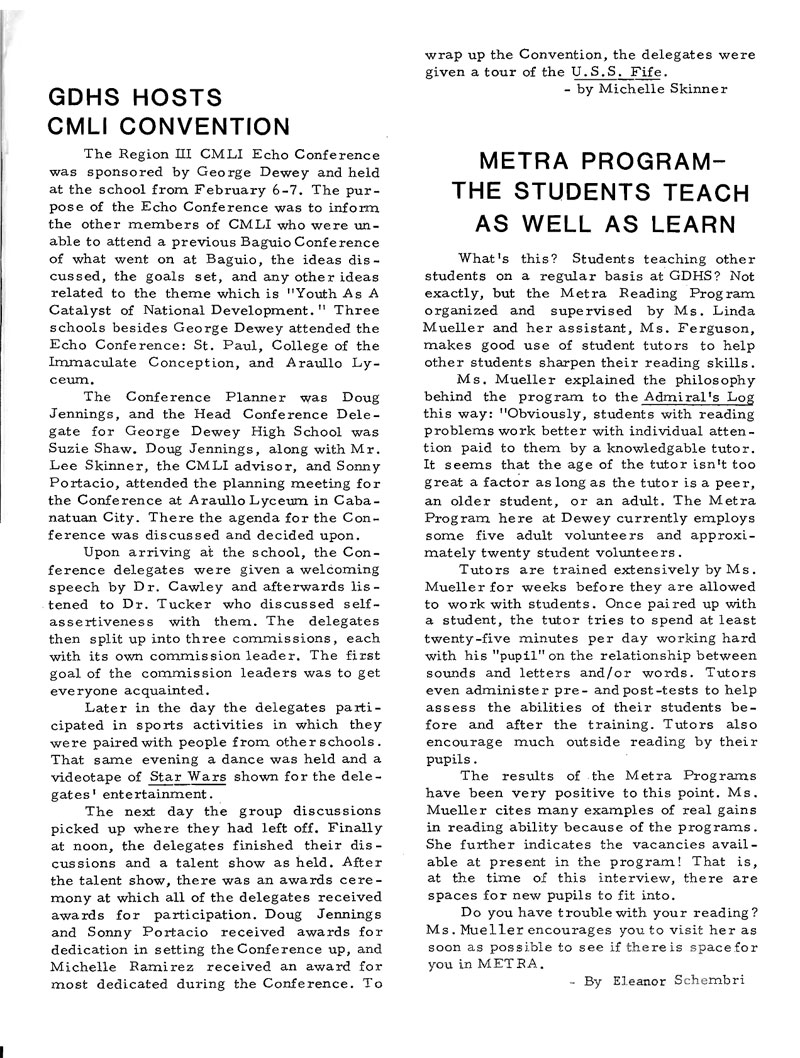 GDHS HOSTS CMLI CONVENTION

The Region III CMLI Echo Conference was sponsored by George Dewey and held at the school from February 6-7. The purpose of the Echo Conference was to inform the other members of CMLI who were unable to attend a previous Baguio Conference of what went on at Baguio, the ideas discussed, the goals set, and any other ideas related to the theme which is "Youth As A Catalyst of National Development." Three schools besides George Dewey attended the Echo Conference: St. Paul, College of the Immaculate Conception, and Araullo Lyceum.

The Conference Planner was Doug Jennings, and the Head Conference Delegate for George Dewey High School was Suzie Shaw. Doug Jennings, along with Mr. Lee Skinner, the CMLI advisor, and Sonny Portacio, attended the planning meeting for the Conference at Araullo Lyceum in Cabanatuan City. There the agenda for the Conference was discussed and decided upon.

Upon arriving at the school, the Conference delegates were given a welcoming speech by Dr. Cawley and afterwards listened to Dr. Tucker who discussed self-assertiveness with them. The delegates then split up into three commissions, each with its own commission leader. The first goal of the commission leaders was to get everyone acquainted.

Later in the day the delegates participated in sports activities in which they were paired with people from other schools. That same evening a dance was held and a videotape of Star Wars shown for the delegates' entertainment.

The next day the group discussions picked up where they had left off. Finally at noon, the delegates finished their discussions and a talent show as held. After the talent show, there was an awards ceremony at which all of the delegates received awards for participation. Doug Jennings and Sonny Portacio received awards for dedication in setting the Conference up, and Michelle Ramirez received an award for most dedicated during the Conference. To wrap up the Convention, the delegates were given a tour of the U.S.S. Fife.

- by Michelle Skinner

METRA PROGRAM– THE STUDENTS TEACH AS WELL AS LEARN

What's this? Students teaching other students on a regular basis at GDHS? Not exactly, but the Metra Reading Program organized and supervised by Ms. Linda Mueller and her assistant, Ms. Ferguson, makes good use of student tutors to help other students sharpen their reading skills.

Ms. Mueller explained the philosophy behind the program to the Admiral's Log this way: "Obviously, students with reading problems work better with individual attention paid to them by a knowledgable tutor. It seems that the age of the tutor isn't too great a factor as long as the tutor is a peer, an older student, or an adult. The Metra Program here at Dewey currently employs some five adult volunteers and approximately twenty student volunteers.

Tutors are trained extensively by Ms. Mueller for weeks before they are allowed to work with students. Once paired up with a student, the tutor tries to spend at least twenty-five minutes per day working hard with his "pupil" on the relationship between sounds and letters and/or words. Tutors even administer pre- and post-tests to help assess the abilities of their students before and after the training. Tutors also encourage much outside reading by their pupils.

The results of the Metra Programs have been very positive to this point. Ms. Mueller cites many examples of real gains in reading ability because of the programs. She further indicates the vacancies available at present in the program! That is, at the time of this interview, there are spaces for new pupils to fit into.

Do you have trouble with your reading? Ms. Mueller encourages you to visit her as soon as possible to see if there is space for you in METRA.

- By Eleanor Schembri